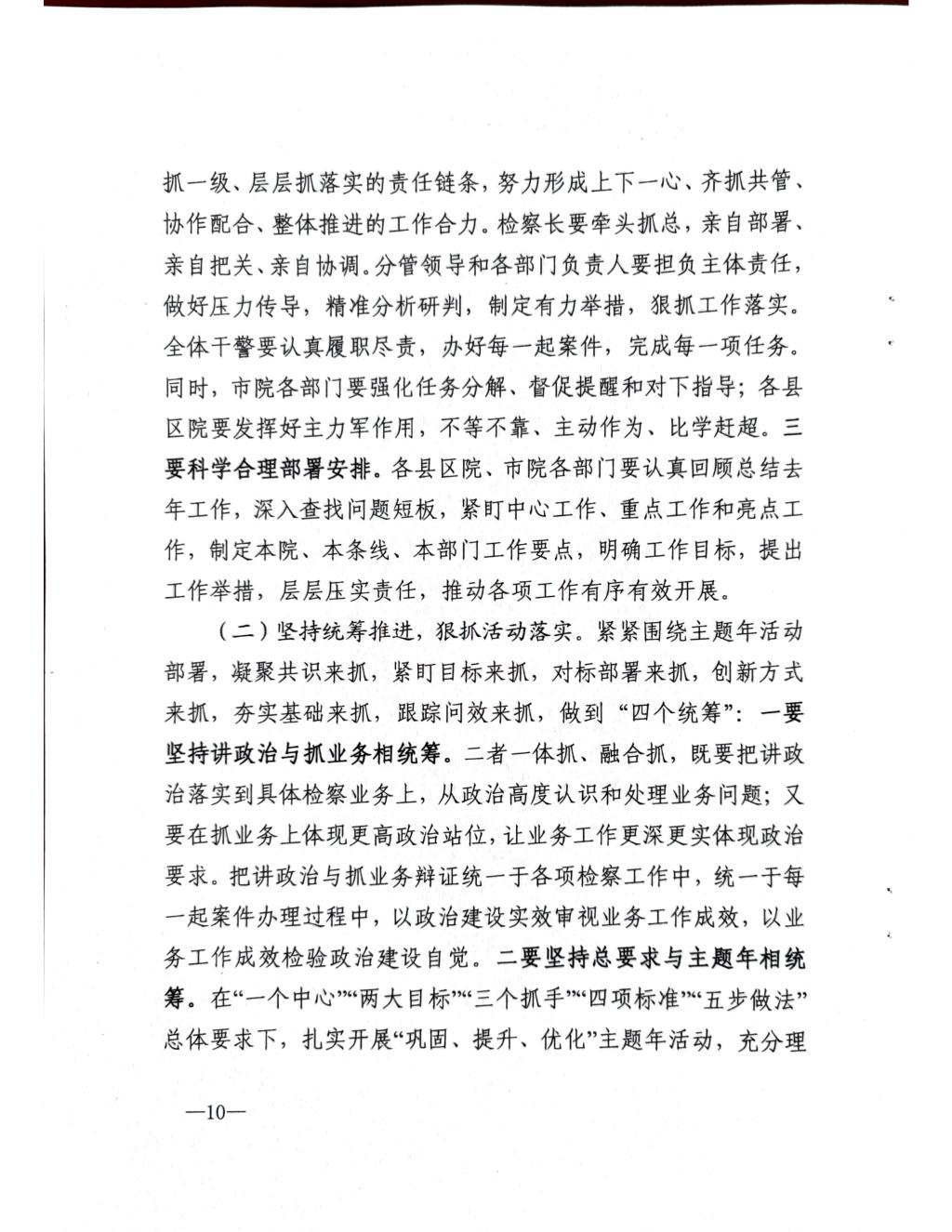 抓一级、层层抓落实的责任链条，努力形成上下一心、齐抓共管、协作配合、整体推进的工作合力。检察长要牵头抓总，亲自部署、亲自把关、亲自协调。分管领导和各部门负责人要担负主体责任，做好压力传导，精准分析研判，制定有力举措，狠抓工作落实。全体干警要认真履职尽责，办好每一起案件，完成每一项任务。同时，市院各部门要强化任务分解、督促提醒和对下指导；各县区院要发挥好主力军作用，不等不靠、主动作为、比学赶超。三要科学合理部署安排。各县区院、市院各部门要认真回顾总结去年工作，深入查找问题短板，紧盯中心工作、重点工作和亮点工作，制定本院、本条线、本部门工作要点，明确工作目标，提出工作举措，层层压实责任，推动各项工作有序有效开展。

（二）坚持统筹推进，狠抓活动落实。紧紧围绕主题年活动部署，凝聚共识来抓，紧盯目标来抓，对标部署来抓，创新方式来抓，夯实基础来抓，跟踪问效来抓，做到“四个统筹”：一要坚持讲政治与抓业务相统筹。二者一体抓、融合抓，既要把讲政治落实到具体检察业务上，从政治高度认识和处理业务问题；又要在抓业务上体现更高政治站位，让业务工作更深更实体现政治要求。把讲政治与抓业务辩证统一于各项检察工作中，统一于每一起案件办理过程中，以政治建设实效审视业务工作成效，以业务工作成效检验政治建设自觉。二要坚持总要求与主题年相统筹。在“一个中心”“两大目标”“三个抓手”“四项标准”“五步做法”总体要求下，扎实开展“巩固、提升、优化”主题年活动，充分理

—10—